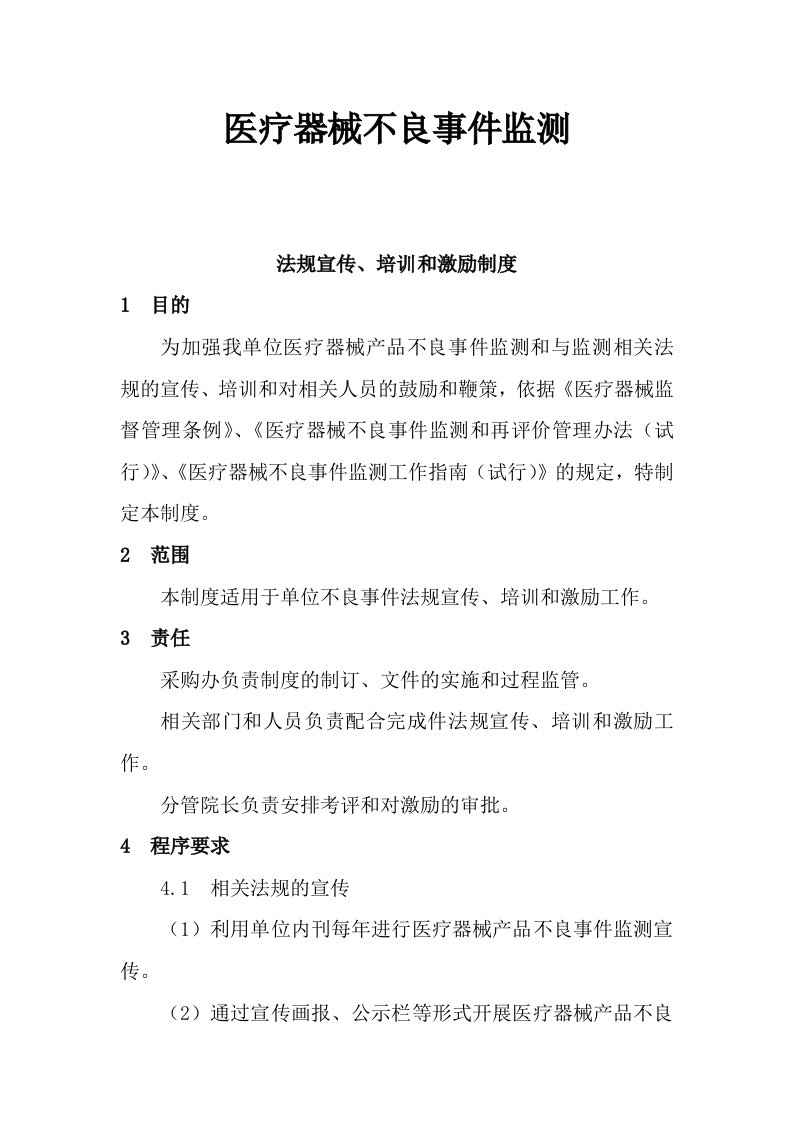 医疗器械不良事件监测

法规宣传、培训和激励制度

1 目的

为加强我单位医疗器械产品不良事件监测和与监测相关法规的宣传、培训和对相关人员的鼓励和鞭策，依据《医疗器械监督管理条例》、《医疗器械不良事件监测和再评价管理办法（试行）》、《医疗器械不良事件监测工作指南（试行）》的规定，特制定本制度。

2 范围

本制度适用于单位不良事件法规宣传、培训和激励工作。

3 责任

采购办负责制度的制订、文件的实施和过程监管。

相关部门和人员负责配合完成件法规宣传、培训和激励工作。

分管院长负责安排考评和对激励的审批。

4 程序要求

4.1 相关法规的宣传

（1）利用单位内刊每年进行医疗器械产品不良事件监测宣传。

（2）通过宣传画报、公示栏等形式开展医疗器械产品不良